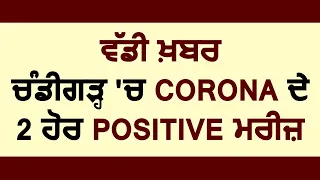 ਵੱਡੀ ਖ਼ਬਰ
ਚੰਡੀਗੜ੍ਹ 'ਚ CORONA ਦੇ 2 ਹੋਰ POSITIVE ਮਰੀਜ਼